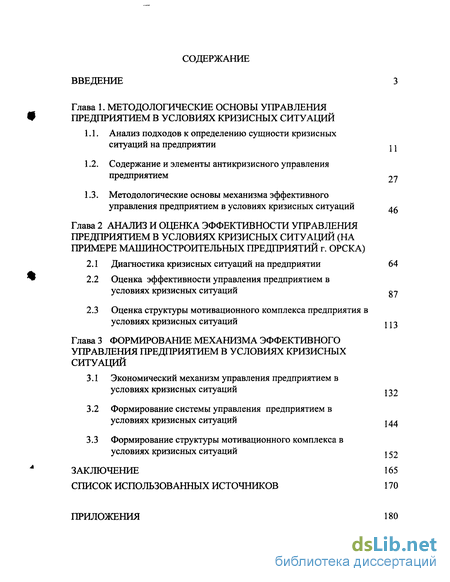 СОДЕРЖАНИЕ

ВВЕДЕНИЕ 3

Глава 1. МЕТОДОЛОГИЧЕСКИЕ ОСНОВЫ УПРАВЛЕНИЯ ПРЕДПРИЯТИЕМ В УСЛОВИЯХ КРИЗИСНЫХ СИТУАЦИЙ

1.1. Анализ подходов к определению сущности кризисных ситуаций на предприятии 11

1.2. Содержание и элементы антикризисного управления предприятием 27

1.3. Методологические основы механизма эффективного управления предприятием в условиях кризисных ситуаций 46

Глава 2 АНАЛИЗ И ОЦЕНКА ЭФФЕКТИВНОСТИ УПРАВЛЕНИЯ ПРЕДПРИЯТИЕМ В УСЛОВИЯХ КРИЗИСНЫХ СИТУАЦИЙ (НА ПРИМЕРЕ МАШИНОСТРОИТЕЛЬНЫХ ПРЕДПРИЯТИЙ г. ОРСКА)

2.1 Диагностика кризисных ситуаций на предприятии 64

2.2 Оценка эффективности управления предприятием в условиях кризисных ситуаций 87

2.3 Оценка структуры мотивационного комплекса предприятия в условиях кризисных ситуаций 113

Глава 3 ФОРМИРОВАНИЕ МЕХАНИЗМА ЭФФЕКТИВНОГО УПРАВЛЕНИЯ ПРЕДПРИЯТИЕМ В УСЛОВИЯХ КРИЗИСНЫХ СИТУАЦИЙ

3.1 Экономический механизм управления предприятием в условиях кризисных ситуаций 132

3.2 Формирование системы управления предприятием в условиях кризисных ситуаций 144

3.3 Формирование структуры мотивационного комплекса в условиях кризисных ситуаций 152

ЗАКЛЮЧЕНИЕ 165

СПИСОК ИСПОЛЬЗОВАННЫХ ИСТОЧНИКОВ 170

ПРИЛОЖЕНИЯ 180

dsLib.net
библиотека диссертаций